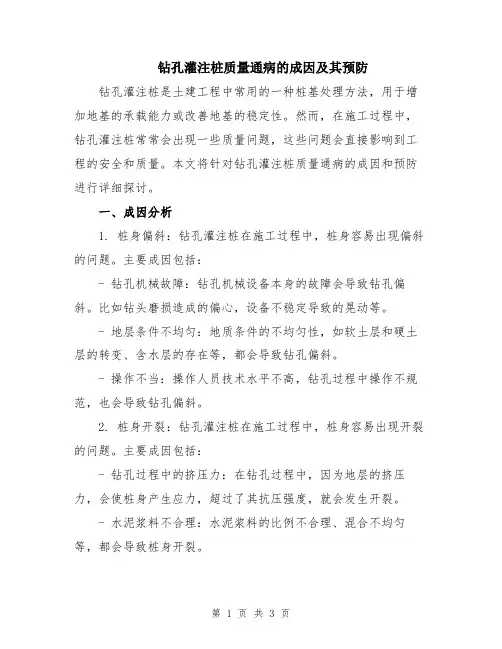 钻孔灌注桩质量通病的成因及其预防

钻孔灌注桩是土建工程中常用的一种桩基处理方法，用于增加地基的承载能力或改善地基的稳定性。然而，在施工过程中，钻孔灌注桩常常会出现一些质量问题，这些问题会直接影响到工程的安全和质量。本文将针对钻孔灌注桩质量通病的成因和预防进行详细探讨。

一、成因分析

1. 桩身偏斜：钻孔灌注桩在施工过程中，桩身容易出现偏斜的问题。主要成因包括：

- 钻孔机械故障：钻孔机械设备本身的故障会导致钻孔偏斜。比如钻头磨损造成的偏心，设备不稳定导致的晃动等。

- 地层条件不均匀：地质条件的不均匀性，如软土层和硬土层的转变、含水层的存在等，都会导致钻孔偏斜。

- 操作不当：操作人员技术水平不高，钻孔过程中操作不规范，也会导致钻孔偏斜。

2. 桩身开裂：钻孔灌注桩在施工过程中，桩身容易出现开裂的问题。主要成因包括：

- 钻孔过程中的挤压力：在钻孔过程中，因为地层的挤压力，会使桩身产生应力，超过了其抗压强度，就会发生开裂。

- 水泥浆料不合理：水泥浆料的比例不合理、混合不均匀等，都会导致桩身开裂。

第 1 页 共 3 页